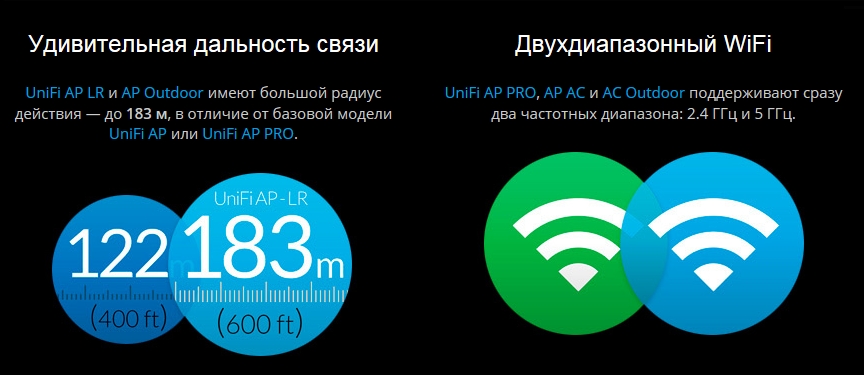 Удивительная дальность связи

UniFi AP LR и AP Outdoor имеют большой радиус действия — до 183 м, в отличие от базовой модели UniFi AP или UniFi AP PRO.

122 m
(400 ft)

UniFi AP - LR
183 m
(600 ft)

Двухдиапазонный WiFi

UniFi AP PRO, AP AC и AC Outdoor поддерживают сразу два частотных диапазона: 2.4 ГГц и 5 ГГц.